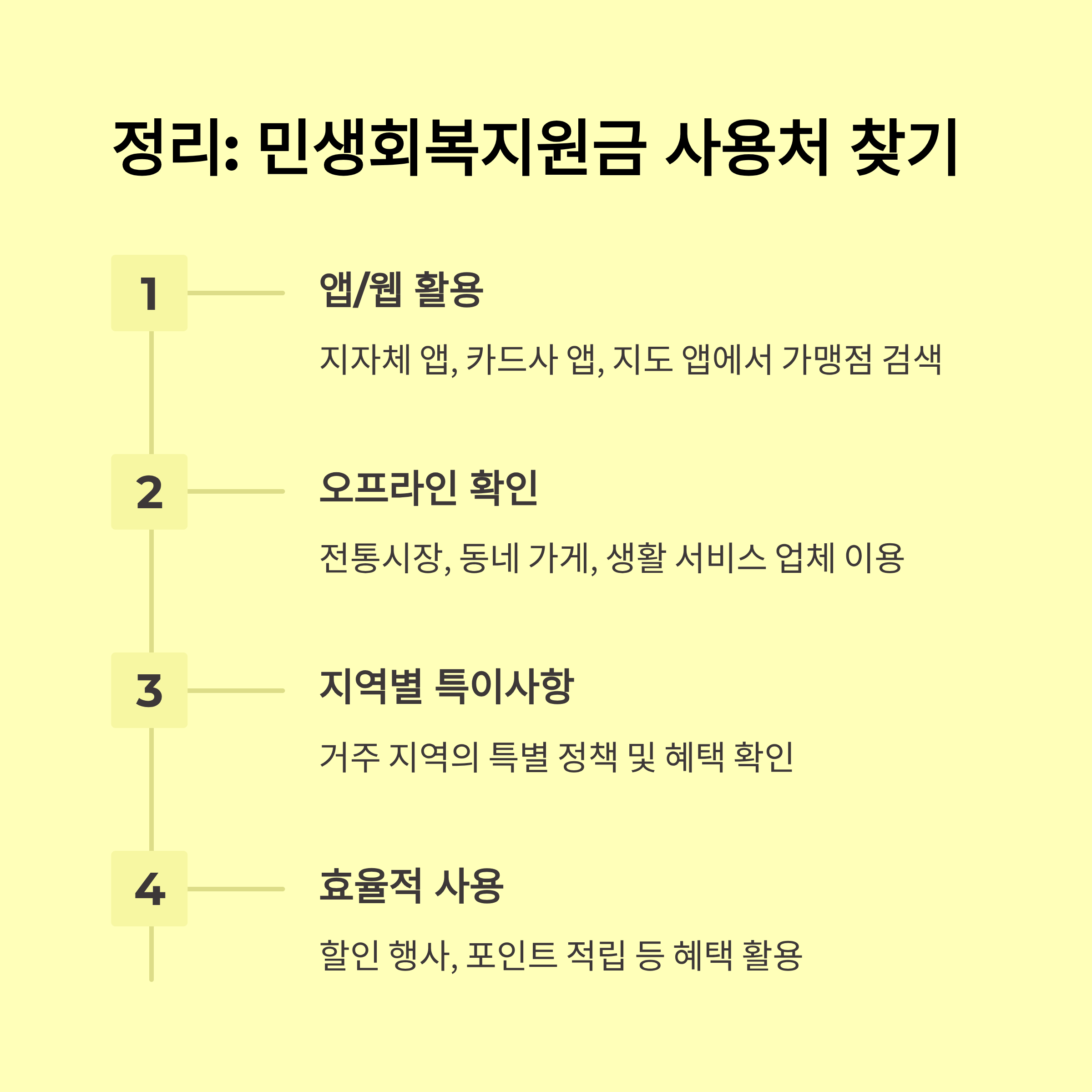 정리: 민생회복지원금 사용처 찾기

1

앱/웹 활용

지자체 앱, 카드사 앱, 지도 앱에서 가맹점 검색

2

오프라인 확인

전통시장, 동네 가게, 생활 서비스 업체 이용

3

지역별 특이사항

거주 지역의 특별 정책 및 혜택 확인

4

효율적 사용

할인 행사, 포인트 적립 등 혜택 활용